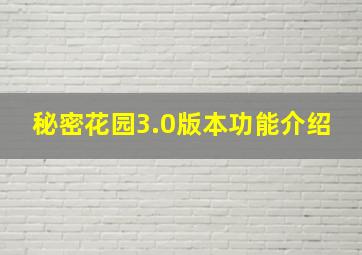 秘密花园3.0版本功能介绍